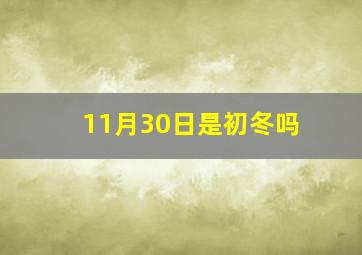 11月30日是初冬吗